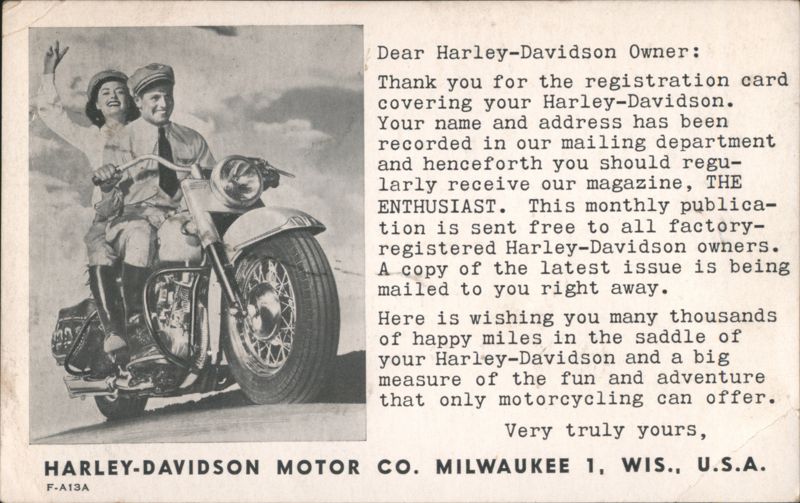 Dear Harley-Davidson Owner:

Thank you for the registration card covering your Harley-Davidson. Your name and address has been recorded in our mailing department and henceforth you should regularly receive our magazine, THE ENTHUSIAST. This monthly publication is sent free to all factory-registered Harley-Davidson owners. A copy of the latest issue is being mailed to you right away.

Here is wishing you many thousands of happy miles in the saddle of your Harley-Davidson and a big measure of the fun and adventure that only motorcycling can offer.

Very truly yours,

HARLEY-DAVIDSON MOTOR CO. MILWAUKEE 1, WIS., U.S.A.

F-A13A